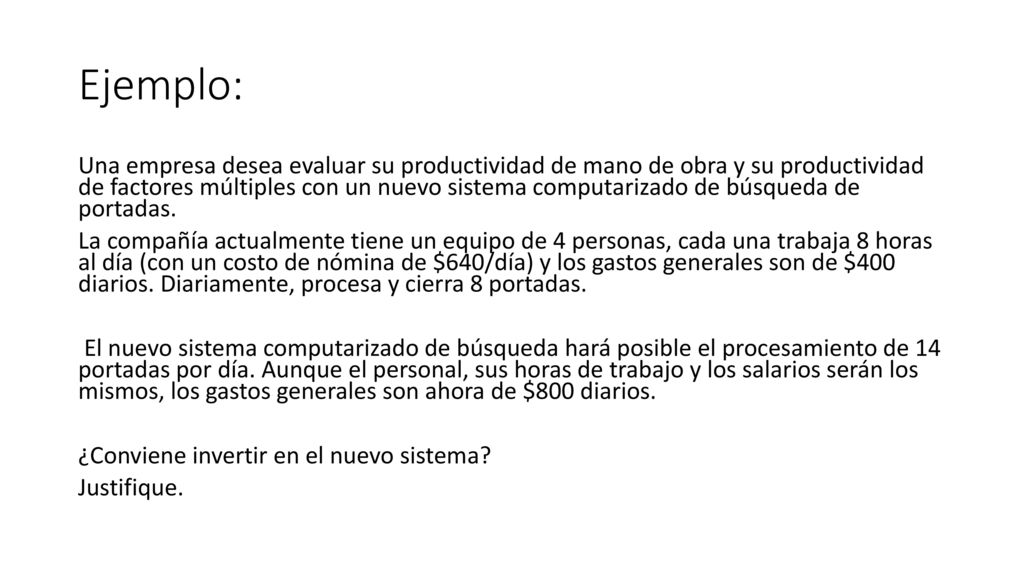 Ejemplo:

Una empresa desea evaluar su productividad de mano de obra y su productividad de factores múltiples con un nuevo sistema computarizado de búsqueda de portadas.

La compañía actualmente tiene un equipo de 4 personas, cada una trabaja 8 horas al día (con un costo de nómina de \$640/día) y los gastos generales son de \$400 diarios. Diariamente, procesa y cierra 8 portadas.

El nuevo sistema computarizado de búsqueda hará posible el procesamiento de 14 portadas por día. Aunque el personal, sus horas de trabajo y los salarios serán los mismos, los gastos generales son ahora de \$800 diarios.

¿Conviene invertir en el nuevo sistema? Justifique.